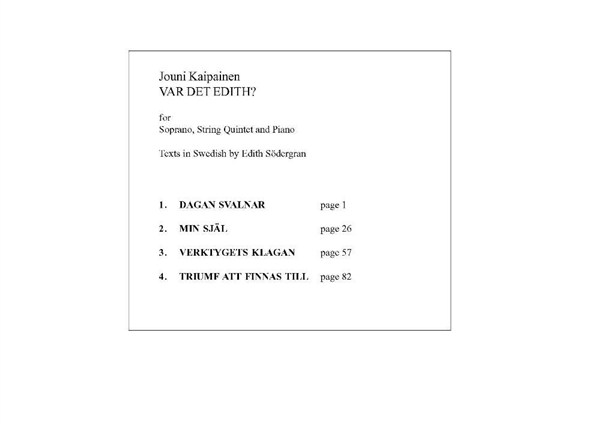 Jouni Kaipainen
VAR DET EDITH?

for
Soprano, String Quintet and Piano

Texts in Swedish by Edith Södergran

1. DAGAN SVALNAR page 1

2. MIN SJÄL page 26

3. VERKTYGETS KLAGAN page 57

4. TRIUMF ATT FINNAS TILL page 82